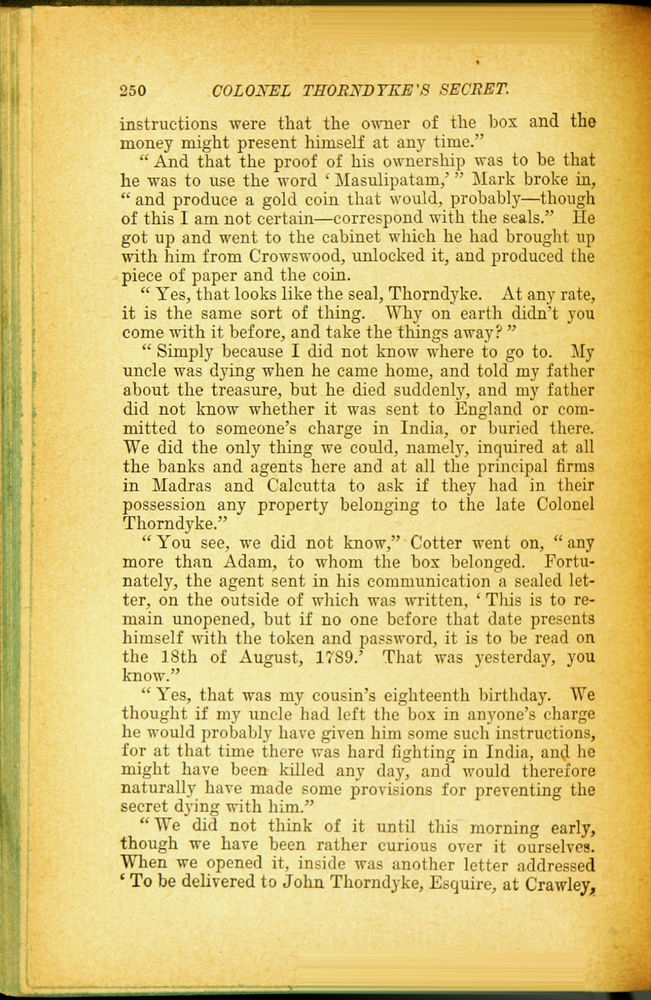 250 COLONEL THORNDYKE'S SECRET.

instructions were that the owner of the box and the money might present himself at any time."

"And that the proof of his ownership was to be that he was to use the word 'Masulipatam,'" Mark broke in, "and produce a gold coin that would, probably—though of this I am not certain—correspond with the seals." He got up and went to the cabinet which he had brought up with him from Crowswood, unlocked it, and produced the piece of paper and the coin.

"Yes, that looks like the seal, Thorndyke. At any rate, it is the same sort of thing. Why on earth didn't you come with it before, and take the things away?"

"Simply because I did not know where to go to. My uncle was dying when he came home, and told my father about the treasure, but he died suddenly, and my father did not know whether it was sent to England or committed to someone's charge in India, or buried there. We did the only thing we could, namely, inquired at all the banks and agents here and at all the principal firms in Madras and Calcutta to ask if they had in their possession any property belonging to the late Colonel Thorndyke."

"You see, we did not know," Cotter went on, "any more than Adam, to whom the box belonged. Fortunately, the agent sent in his communication a sealed letter, on the outside of which was written, 'This is to remain unopened, but if no one before that date presents himself with the token and password, it is to be read on the 18th of August, 1789.' That was yesterday, you know."

"Yes, that was my cousin's eighteenth birthday. We thought if my uncle had left the box in anyone's charge he would probably have given him some such instructions, for at that time there was hard fighting in India, and he might have been killed any day, and would therefore naturally have made some provisions for preventing the secret dying with him."

"We did not think of it until this morning early, though we have been rather curious over it ourselves. When we opened it, inside was another letter addressed 'To be delivered to John Thorndyke, Esquire, at Crawley,